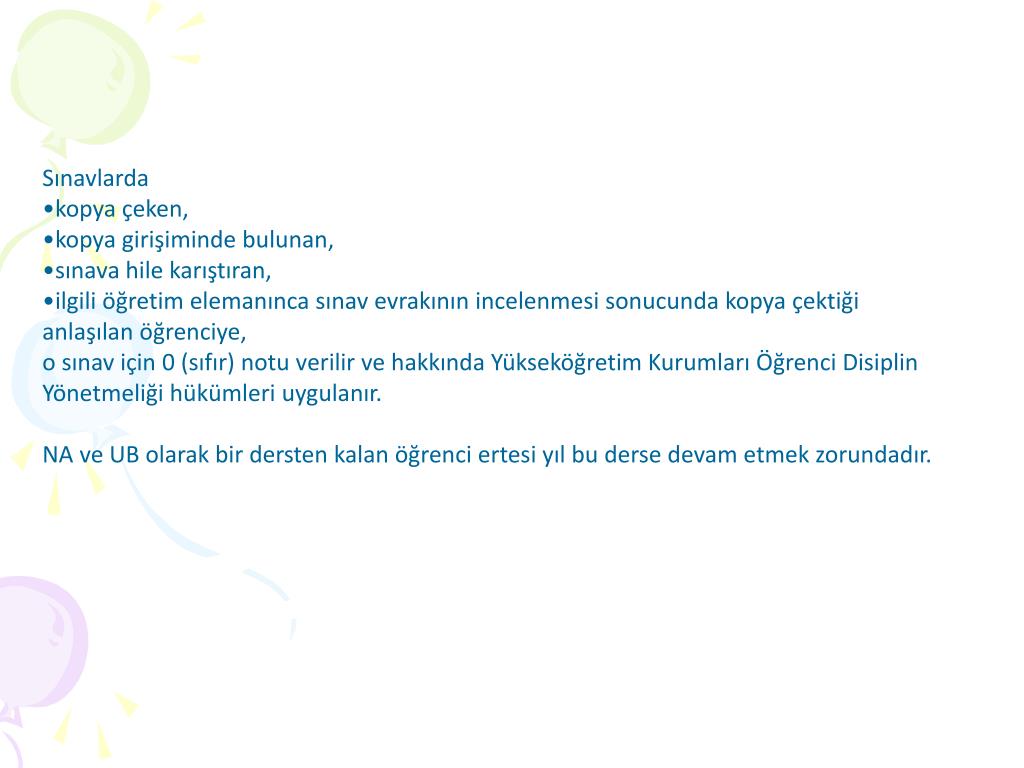 Sınavlarda
•kopya çeken,
•kopya girişiminde bulunan,
•sınava hile karıştıran,
•ilgili öğretim elemanınca sınav evrakının incelenmesi sonucunda kopya çektiği anlaşılan öğrenciye,
o sınav için 0 (sıfır) notu verilir ve hakkında Yükseköğretim Kurumları Öğrenci Disiplin Yönetmeliği hükümleri uygulanır.

NA ve UB olarak bir dersten kalan öğrenci ertesi yıl bu derse devam etmek zorundadır.